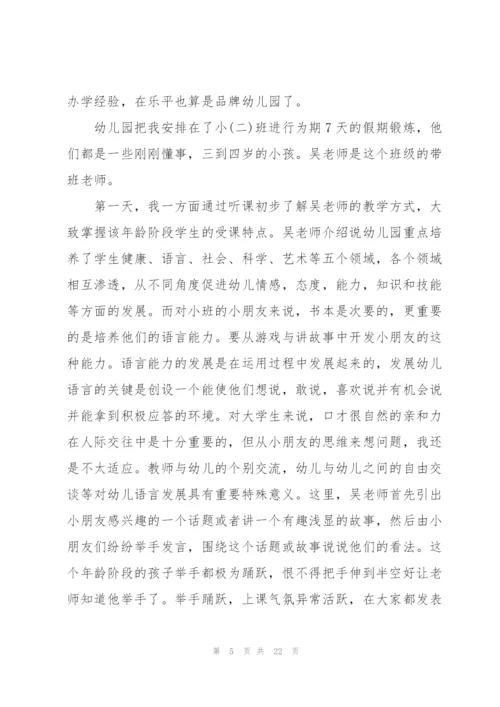 办学经验，在乐平也算是品牌幼儿园了。

幼儿园把我安排在了小(二)班进行为期7天的假期锻炼，他们都是一些刚刚懂事，三到四岁的小孩。吴老师是这个班级的带班老师。

第一天，我一方面通过听课初步了解吴老师的教学方式，大致掌握该年龄阶段学生的受课特点。吴老师介绍说幼儿园重点培养了学生健康、语言、社会、科学、艺术等五个领域，各个领域相互渗透，从不同角度促进幼儿情感，态度，能力，知识和技能等方面的发展。而对小班的小朋友来说，书本是次要的，更重要的是培养他们的语言能力。要从游戏与讲故事中开发小朋友的这种能力。语言能力的发展是在运用过程中发展起来的，发展幼儿语言的关键是创设一个能使他们想说，敢说，喜欢说并有机会说并能拿到积极应答的环境。对大学生来说，口才很自然的亲和力在人际交往中是十分重要的，但从小朋友的思维来想问题，我还是不太适应。教师与幼儿的个别交流，幼儿与幼儿之间的自由交谈等对幼儿语言发展具有重要特殊意义。这里，吴老师首先引出小朋友感兴趣的一个话题或者讲一个有趣浅显的故事，然后由小朋友们纷纷举手发言，围绕这个话题或故事说说他们的看法。这个年龄阶段的孩子举手都极为踊跃，恨不得把手伸到半空好让老师知道他举手了。举手踊跃，上课气氛异常活跃，在大家都发表

第 5 页 共 22 页